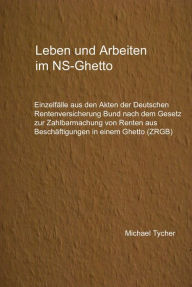 Leben und Arbeiten im NS-Ghetto

Einzelfälle aus den Akten der Deutschen Rentenversicherung Bund nach dem Gesetz zur Zahlbarmachung von Renten aus Beschäftigungen in einem Ghetto (ZRGB)

Michael Tycher